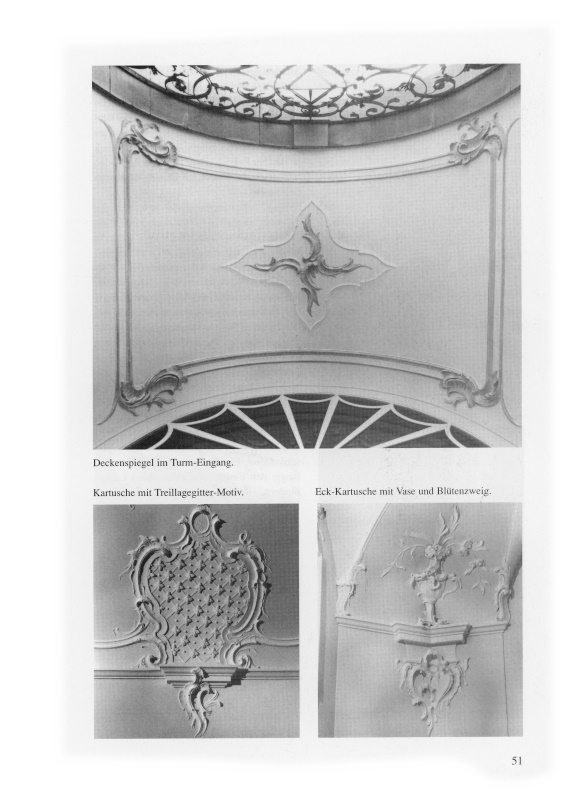 Deckenspiegel im Turm-Eingang.

Kartusche mit Treillagegitter-Motiv.

Eck-Kartusche mit Vase und Blütenzweig.

51